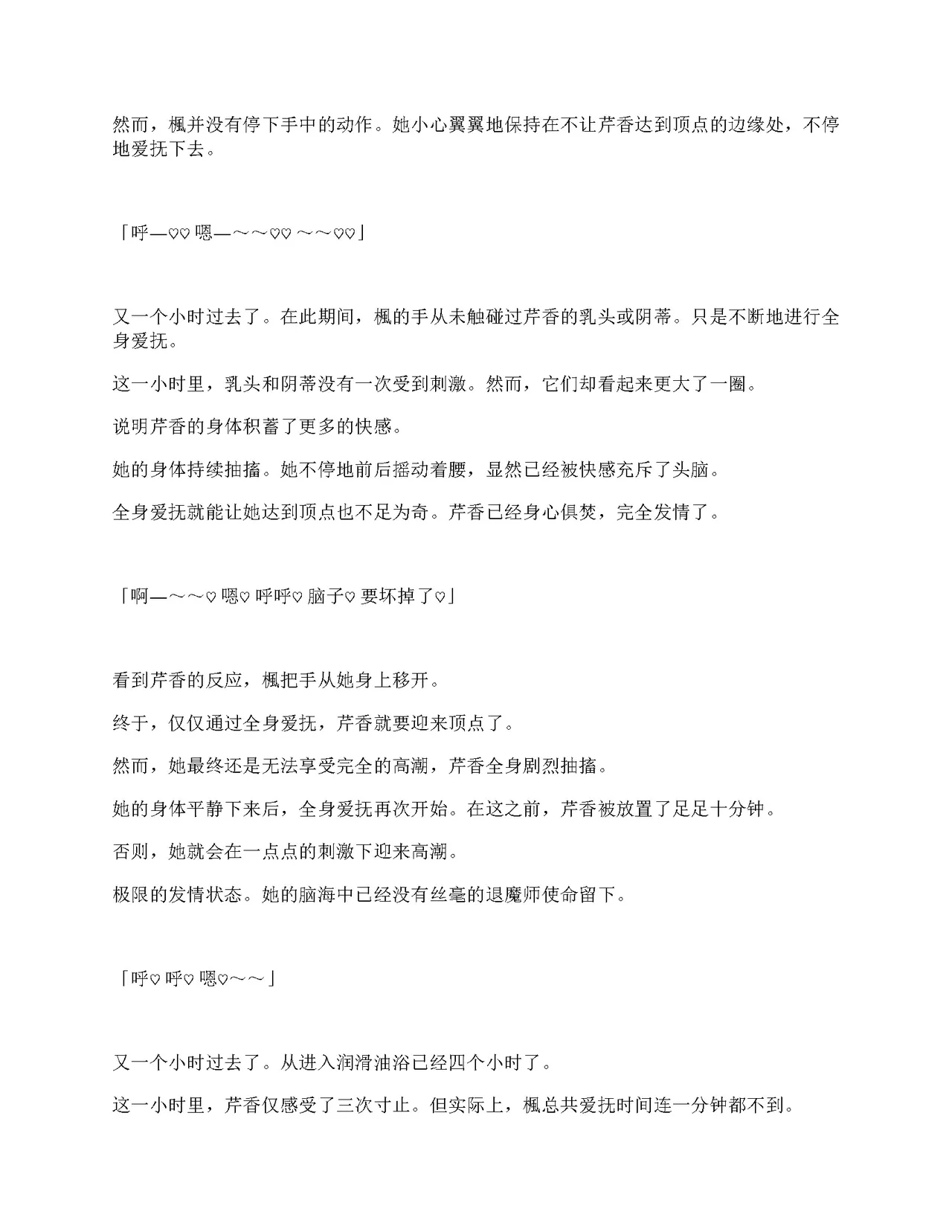 然而，枫并没有停下手中的动作。她小心翼翼地保持在不让芹香达到顶点的边缘处，不停地爱抚下去。

「呼—♡♡ 嗯—～～♡♡ ～～♡♡」

又一个小时过去了。在此期间，枫的手从未触碰过芹香的乳头或阴蒂。只是不断地进行全身爱抚。

这一小时里，乳头和阴蒂没有一次受到刺激。然而，它们却看起来更大了一圈。

说明芹香的身体积蓄了更多的快感。

她的身体持续抽搐。她不停地前后摇动着腰，显然已经被快感充斥了头脑。

全身爱抚就能让她达到顶点也不足为奇。芹香已经身心俱焚，完全发情了。

「啊—～～♡ 嗯♡ 呼呼♡ 脑子♡ 要坏掉了♡」

看到芹香的反应，枫把手从她身上移开。

终于，仅仅通过全身爱抚，芹香就要迎来顶点了。

然而，她最终还是无法享受完全的高潮，芹香全身剧烈抽搐。

她的身体平静下来后，全身爱抚再次开始。在这之前，芹香被放置了足足十分钟。

否则，她就会在一点点的刺激下迎来高潮。

极限的发情状态。她的脑海中已经没有丝毫的退魔师使命留下。

「呼♡ 呼♡ 嗯♡～～」

又一个小时过去了。从进入润滑油浴已经四个小时了。

这一小时里，芹香仅感受了三次寸止。但实际上，枫总共爱抚时间连一分钟都不到。